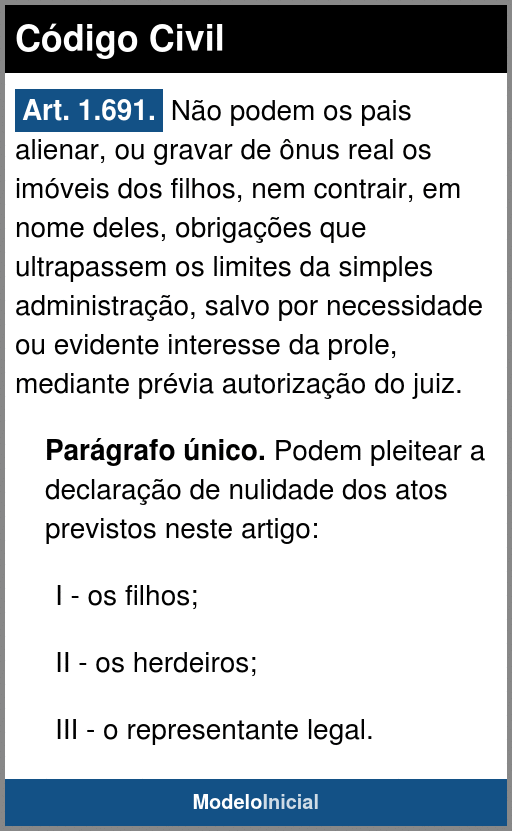 Código Civil

Art. 1.691. Não podem os pais alienar, ou gravar de ônus real os imóveis dos filhos, nem contrair, em nome deles, obrigações que ultrapassem os limites da simples administração, salvo por necessidade ou evidente interesse da prole, mediante prévia autorização do juiz.

Parágrafo único. Podem pleitear a declaração de nulidade dos atos previstos neste artigo:

I - os filhos;

II - os herdeiros;

III - o representante legal.

ModeloInicial